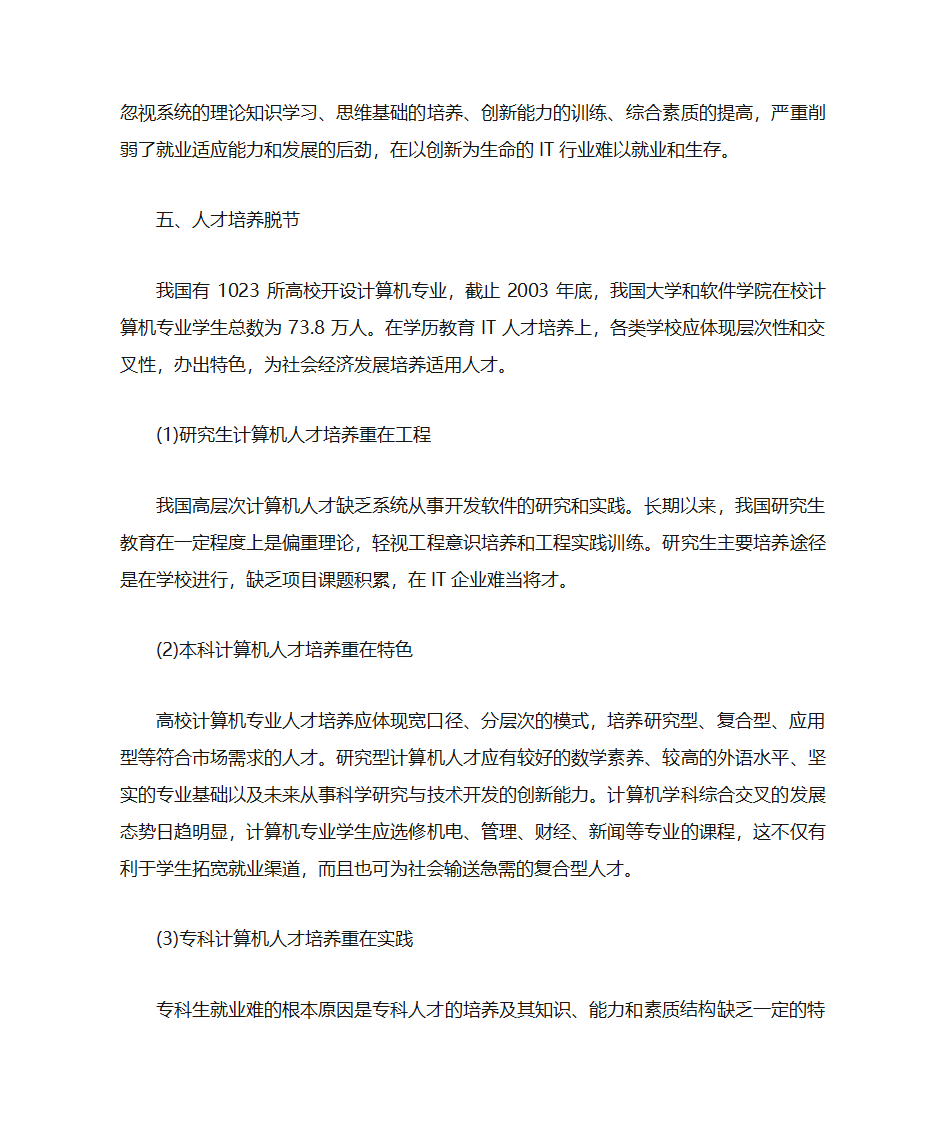 忽视系统的理论知识学习、思维基础的培养、创新能力的训练、综合素质的提高，严重削弱了就业适应能力和发展的后劲，在以创新为生命的 IT 行业难以就业和生存。

五、人才培养脱节

我国有 1023 所高校开设计算机专业，截止 2003 年底，我国大学和软件学院在校计算机专业学生总数为 73.8 万人。在学历教育 IT 人才培养上，各类学校应体现层次性和交叉性，办出特色，为社会经济发展培养适用人才。

(1)研究生计算机人才培养重在工程

我国高层次计算机人才缺乏系统从事开发软件的研究和实践。长期以来，我国研究生教育在一定程度上是偏重理论，轻视工程意识培养和工程实践训练。研究生主要培养途径是在学校进行，缺乏项目课题积累，在 IT 企业难当将才。

(2)本科计算机人才培养重在特色

高校计算机专业人才培养应体现宽口径、分层次的模式，培养研究型、复合型、应用型等符合市场需求的人才。研究型计算机人才应有较好的数学素养、较高的外语水平、坚实的专业基础以及未来从事科学研究与技术开发的创新能力。计算机学科综合交叉的发展态势日趋明显，计算机专业学生应选修机电、管理、财经、新闻等专业的课程，这不仅有利于学生拓宽就业渠道，而且也可为社会输送急需的复合型人才。

(3)专科计算机人才培养重在实践

专科生就业难的根本原因是专科人才的培养及其知识、能力和素质结构缺乏一定的特